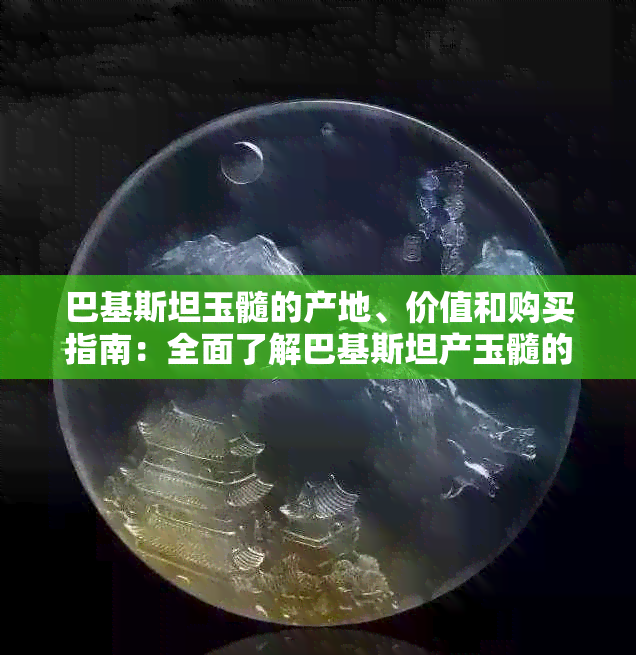 巴基斯坦玉髓的产地、价值和购买指南：全面了解巴基斯坦产玉髓的